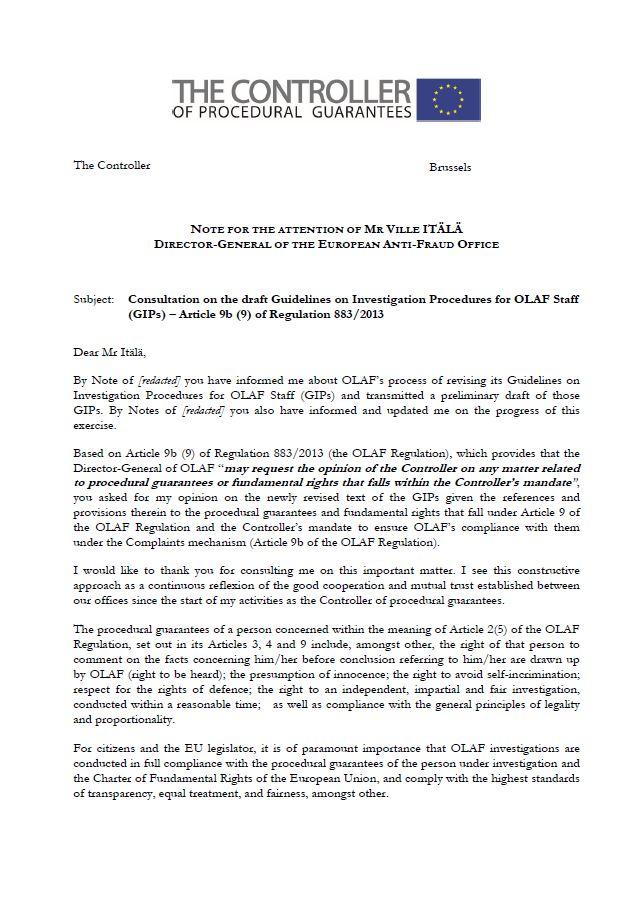 THE CONTROLLER
OF PROCEDURAL GUARANTEES

The Controller

Brussels

NOTE FOR THE ATTENTION OF MR VILLE ITÄLÄ
DIRECTOR-GENERAL OF THE EUROPEAN ANTI-FRAUD OFFICE

Subject: Consultation on the draft Guidelines on Investigation Procedures for OLAF Staff (GIPs) – Article 9b (9) of Regulation 883/2013

Dear Mr Itälä,

By Note of [redacted] you have informed me about OLAF's process of revising its Guidelines on Investigation Procedures for OLAF Staff (GIPs) and transmitted a preliminary draft of those GIPs. By Notes of [redacted] you also have informed and updated me on the progress of this exercise.

Based on Article 9b (9) of Regulation 883/2013 (the OLAF Regulation), which provides that the Director-General of OLAF "may request the opinion of the Controller on any matter related to procedural guarantees or fundamental rights that falls within the Controller's mandate", you asked for my opinion on the newly revised text of the GIPs given the references and provisions therein to the procedural guarantees and fundamental rights that fall under Article 9 of the OLAF Regulation and the Controller's mandate to ensure OLAF's compliance with them under the Complaints mechanism (Article 9b of the OLAF Regulation).

I would like to thank you for consulting me on this important matter. I see this constructive approach as a continuous reflexion of the good cooperation and mutual trust established between our offices since the start of my activities as the Controller of procedural guarantees.

The procedural guarantees of a person concerned within the meaning of Article 2(5) of the OLAF Regulation, set out in its Articles 3, 4 and 9 include, amongst other, the right of that person to comment on the facts concerning him/her before conclusion referring to him/her are drawn up by OLAF (right to be heard); the presumption of innocence; the right to avoid self-incrimination; respect for the rights of defence; the right to an independent, impartial and fair investigation, conducted within a reasonable time; as well as compliance with the general principles of legality and proportionality.

For citizens and the EU legislator, it is of paramount importance that OLAF investigations are conducted in full compliance with the procedural guarantees of the person under investigation and the Charter of Fundamental Rights of the European Union, and comply with the highest standards of transparency, equal treatment, and fairness, amongst other.